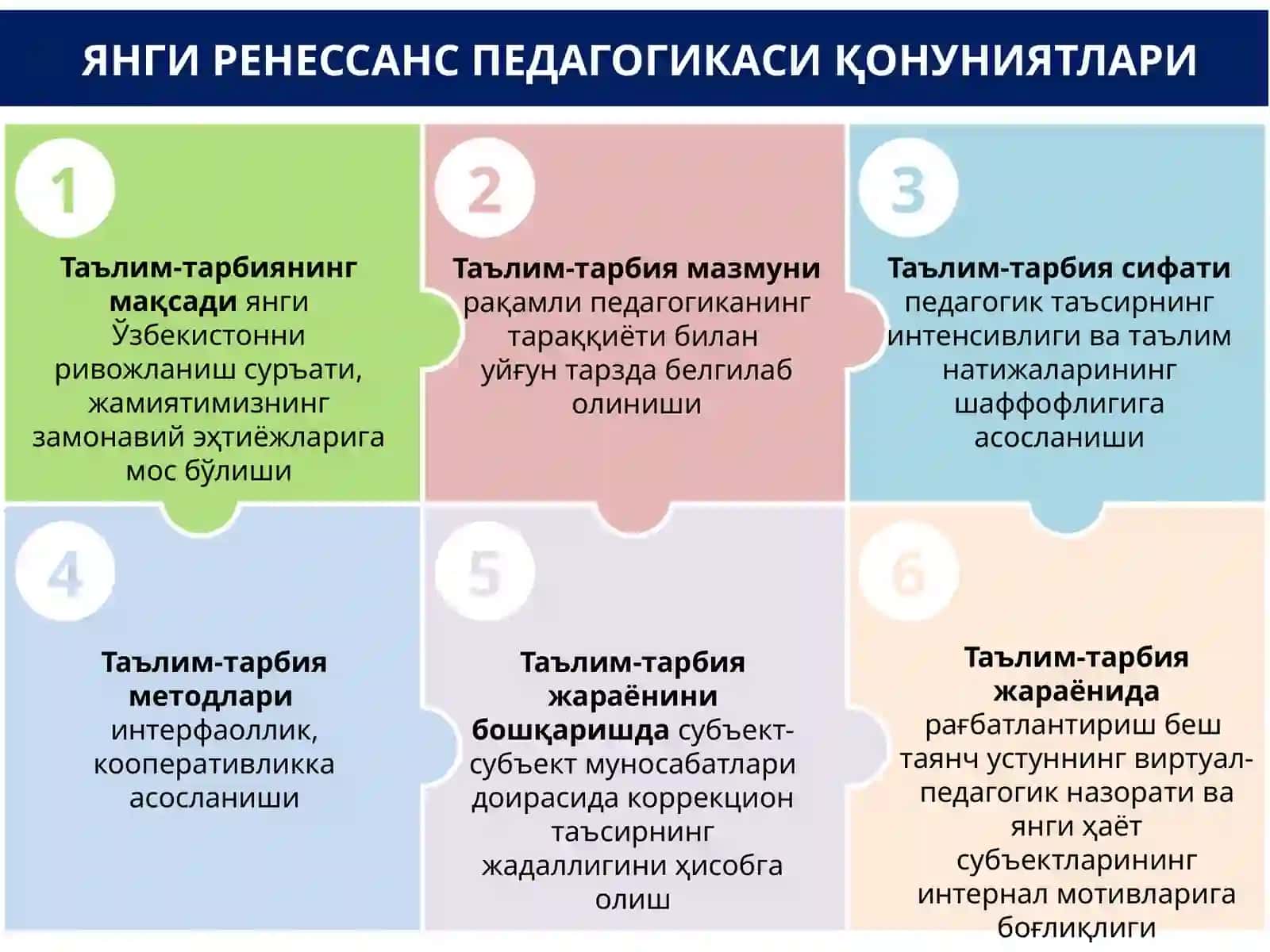 ЯНГИ РЕНЕССАНС ПЕДАГОГИКАСИ ҚОНУНИЯТЛАРИ

1

Таълим-тарбиянинг мақсади янги Ўзбекистонни ривожланиш суръати, жамиятимизнинг замонавий эҳтиёжларига мос бўлиши

2

Таълим-тарбия мазмуни рақамли педагогиканинг тараққиёти билан уйғун тарзда белгилаб олиниши

3

Таълим-тарбия сифати педагогик таъсирнинг интенсивлиги ва таълим натижаларининг шаффофлигига асосланиши

4

Таълим-тарбия методлари интерфаоллик, кооперативликка асосланиши

5

Таълим-тарбия жараёнини бошқаришда субъект-субъект муносабатлари доирасида коррекцион таъсирнинг жадаллигини ҳисобга олиш

6

Таълим-тарбия жараёнида рағбатлантириш беш таянч устуннинг виртуал-педагогик назорати ва янги ҳаёт субъектларининг интернал мотивларига боғлиқлиги